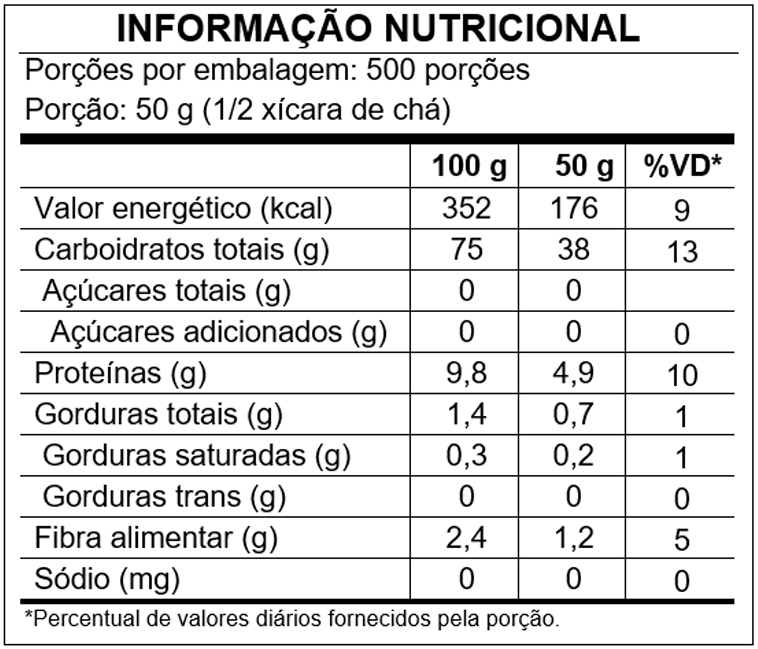 INFORMAÇÃO NUTRICIONAL

Porções por embalagem: 500 porções

Porção: 50 g (1/2 xícara de chá)

| | 100 g | 50 g | %VD* |
|---|---|---|---|
| Valor energético (kcal) | 352 | 176 | 9 |
| Carboidratos totais (g) | 75 | 38 | 13 |
| Açúcares totais (g) | 0 | 0 | |
| Açúcares adicionados (g) | 0 | 0 | 0 |
| Proteínas (g) | 9,8 | 4,9 | 10 |
| Gorduras totais (g) | 1,4 | 0,7 | 1 |
| Gorduras saturadas (g) | 0,3 | 0,2 | 1 |
| Gorduras trans (g) | 0 | 0 | 0 |
| Fibra alimentar (g) | 2,4 | 1,2 | 5 |
| Sódio (mg) | 0 | 0 | 0 |

*Percentual de valores diários fornecidos pela porção.